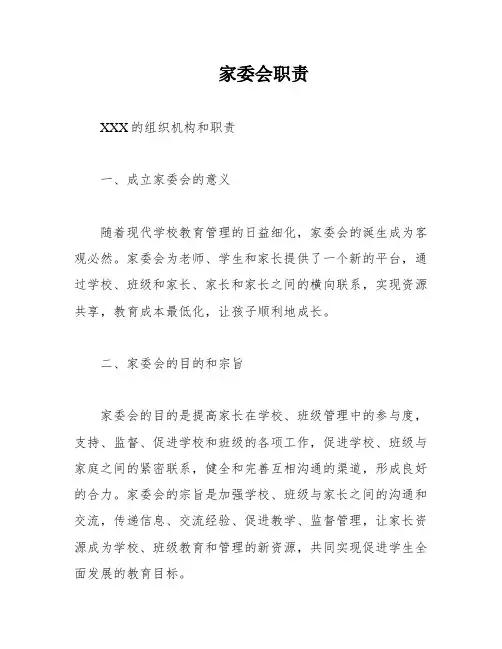 家委会职责

XXX的组织机构和职责

一、成立家委会的意义

随着现代学校教育管理的日益细化，家委会的诞生成为客观必然。家委会为老师、学生和家长提供了一个新的平台，通过学校、班级和家长、家长和家长之间的横向联系，实现资源共享，教育成本最低化，让孩子顺利地成长。

二、家委会的目的和宗旨

家委会的目的是提高家长在学校、班级管理中的参与度，支持、监督、促进学校和班级的各项工作，促进学校、班级与家庭之间的紧密联系，健全和完善互相沟通的渠道，形成良好的合力。家委会的宗旨是加强学校、班级与家长之间的沟通和交流，传递信息、交流经验、促进教学、监督管理，让家长资源成为学校、班级教育和管理的新资源，共同实现促进学生全面发展的教育目标。